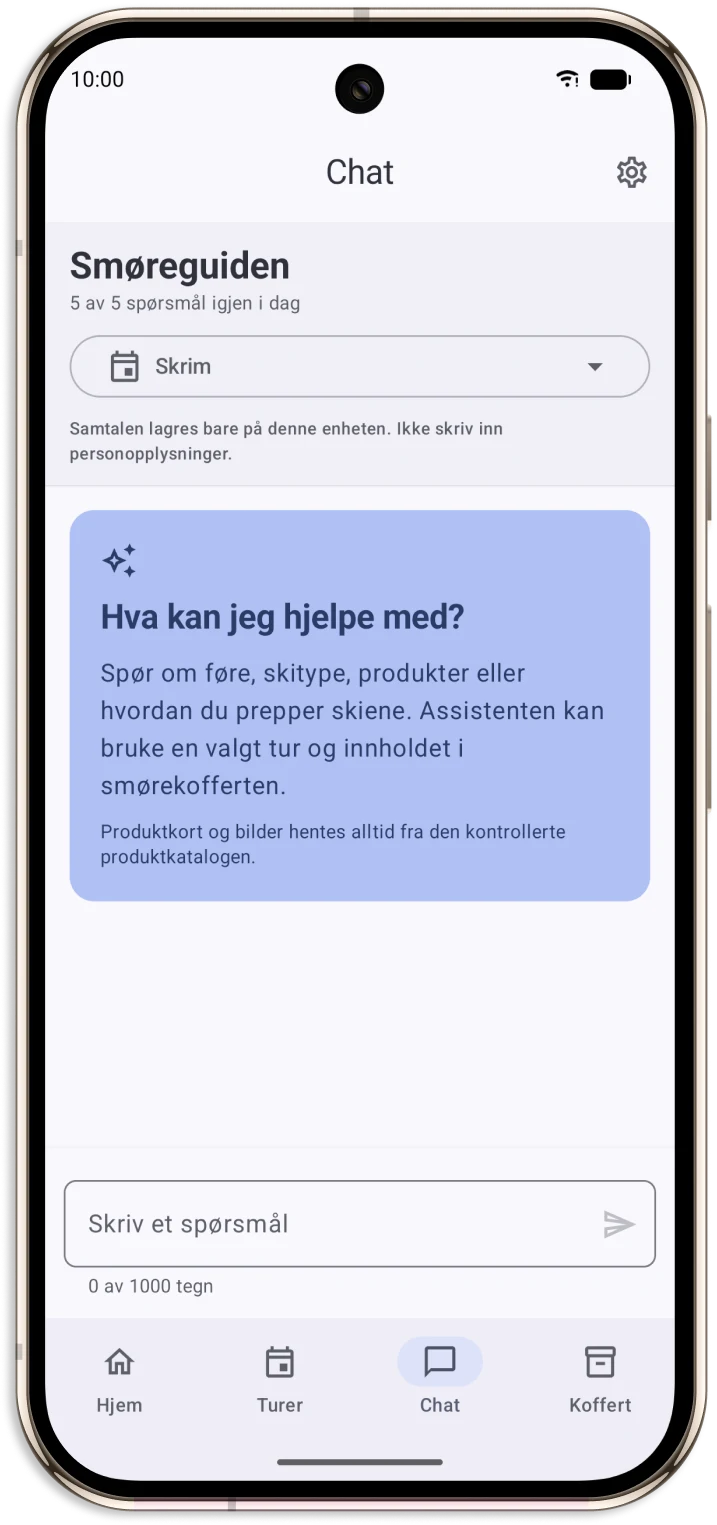 10:00

Chat

Smøreguiden
5 av 5 spørsmål igjen i dag

Skrim

Samtalen lagres bare på denne enheten. Ikke skriv inn personopplysninger.

Hva kan jeg hjelpe med?

Spør om føre, skitype, produkter eller hvordan du prepper skiene. Assistenten kan bruke en valgt tur og innholdet i smørekofferten.

Produktkort og bilder hentes alltid fra den kontrollerte produktkatalogen.

Skriv et spørsmål

0 av 1000 tegn

Hjem
Turer
Chat
Koffert